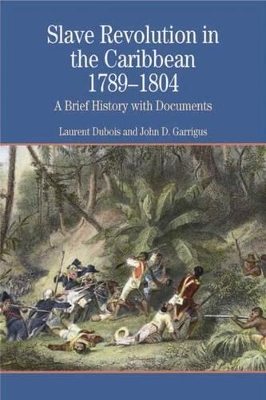 Slave Revolution in the Caribbean 1789–1804

A Brief History with Documents

Laurent Dubois and John D. Garrigus